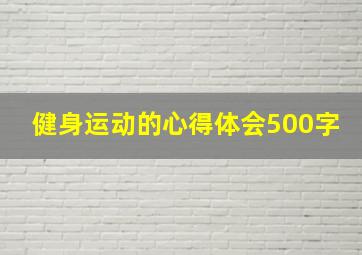 健身运动的心得体会500字